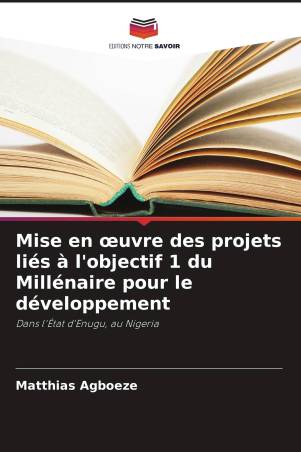 EDITIONS NOTRE SAVOIR

Mise en œuvre des projets liés à l'objectif 1 du Millénaire pour le développement

Dans l'État d'Enugu, au Nigeria

Matthias Agboeze